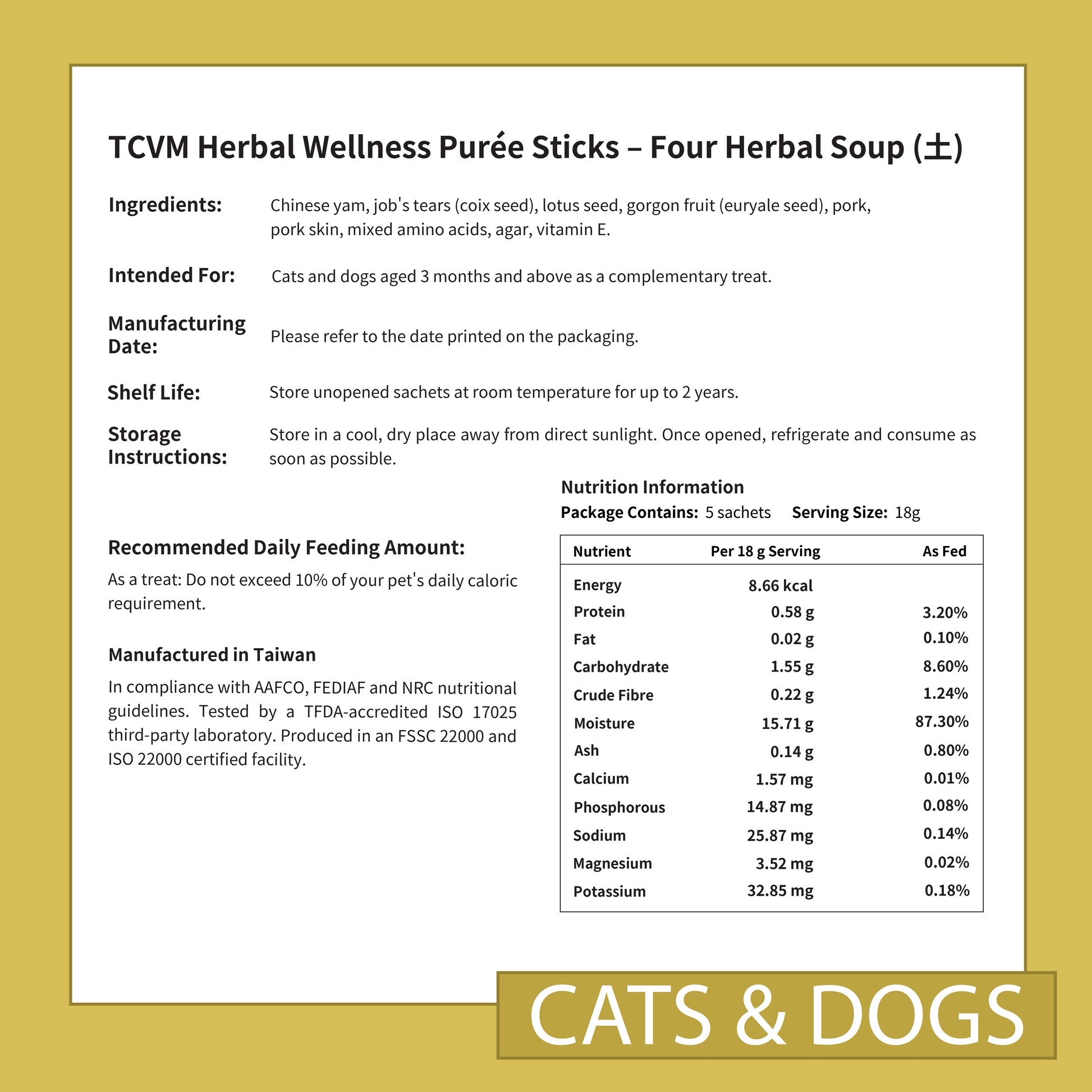 TCVM Herbal Wellness Purée Sticks – Four Herbal Soup (土)

Ingredients: Chinese yam, job's tears (coix seed), lotus seed, gorgon fruit (euryale seed), pork, pork skin, mixed amino acids, agar, vitamin E.

Intended For: Cats and dogs aged 3 months and above as a complementary treat.

Manufacturing Date: Please refer to the date printed on the packaging.

Shelf Life: Store unopened sachets at room temperature for up to 2 years.

Storage Instructions: Store in a cool, dry place away from direct sunlight. Once opened, refrigerate and consume as soon as possible.

Recommended Daily Feeding Amount:

As a treat: Do not exceed 10% of your pet's daily caloric requirement.

Manufactured in Taiwan

In compliance with AAFCO, FEDIAF and NRC nutritional guidelines. Tested by a TFDA-accredited ISO 17025 third-party laboratory. Produced in an FSSC 22000 and ISO 22000 certified facility.

Nutrition Information

Package Contains: 5 sachets Serving Size: 18g

| Nutrient | Per 18 g Serving | As Fed |
|---|---|---|
| Energy | 8.66 kcal | |
| Protein | 0.58 g | 3.20% |
| Fat | 0.02 g | 0.10% |
| Carbohydrate | 1.55 g | 8.60% |
| Crude Fibre | 0.22 g | 1.24% |
| Moisture | 15.71 g | 87.30% |
| Ash | 0.14 g | 0.80% |
| Calcium | 1.57 mg | 0.01% |
| Phosphorous | 14.87 mg | 0.08% |
| Sodium | 25.87 mg | 0.14% |
| Magnesium | 3.52 mg | 0.02% |
| Potassium | 32.85 mg | 0.18% |

CATS & DOGS